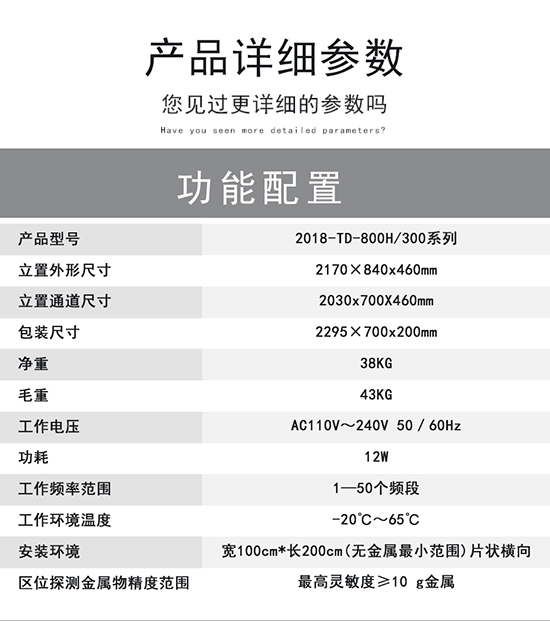 产品详细参数

您见过更详细的参数吗

Have you seen more detailed parameters?

功能配置

| 产品型号 | 2018-TD-800H/300系列 |
|---|---|
| 立置外形尺寸 | 2170×840x460mm |
| 立置通道尺寸 | 2030x700X460mm |
| 包装尺寸 | 2295×700x200mm |
| 净重 | 38KG |
| 毛重 | 43KG |
| 工作电压 | AC110V～240V 50 / 60Hz |
| 功耗 | 12W |
| 工作频率范围 | 1—50个频段 |
| 工作环境温度 | -20℃～65℃ |
| 安装环境 | 宽100cm*长200cm(无金属最小范围)片状横向 |
| 区位探测金属物精度范围 | 最高灵敏度≥10 g金属 |